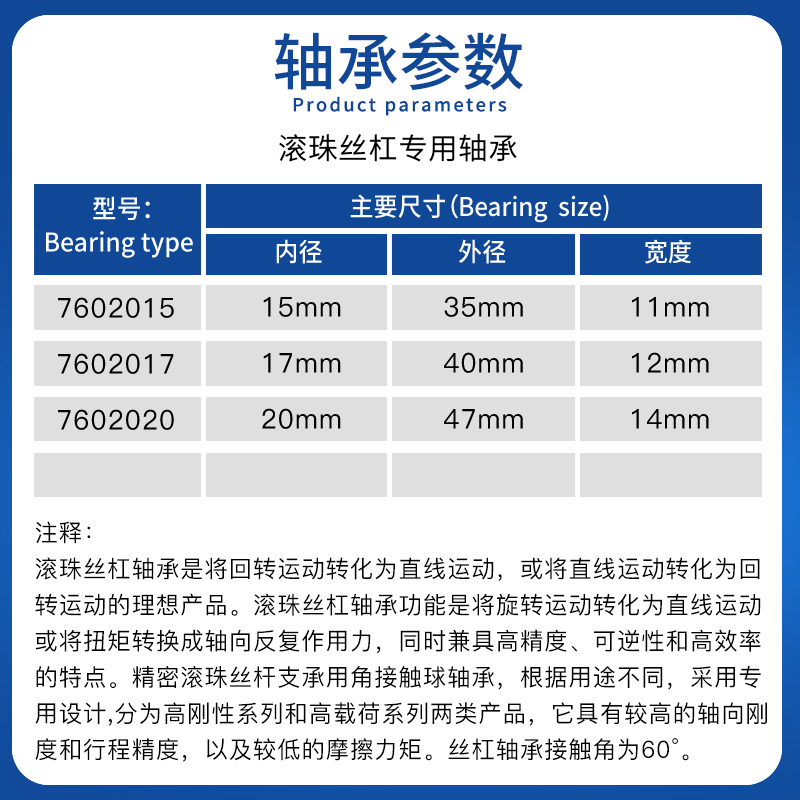 轴承参数
Product parameters

滚珠丝杠专用轴承

| 型号: Bearing type | 主要尺寸(Bearing size) | | |
|---|---|---|---|
| | 内径 | 外径 | 宽度 |
| 7602015 | 15mm | 35mm | 11mm |
| 7602017 | 17mm | 40mm | 12mm |
| 7602020 | 20mm | 47mm | 14mm |
| | | | |

注释:
滚珠丝杠轴承是将回转运动转化为直线运动，或将直线运动转化为回转运动的理想产品。滚珠丝杠轴承功能是将旋转运动转化为直线运动或将扭矩转换成轴向反复作用力，同时兼具高精度、可逆性和高效率的特点。精密滚珠丝杆支承用角接触球轴承，根据用途不同，采用专用设计,分为高刚性系列和高载荷系列两类产品，它具有较高的轴向刚度和行程精度，以及较低的摩擦力矩。丝杠轴承接触角为60°。